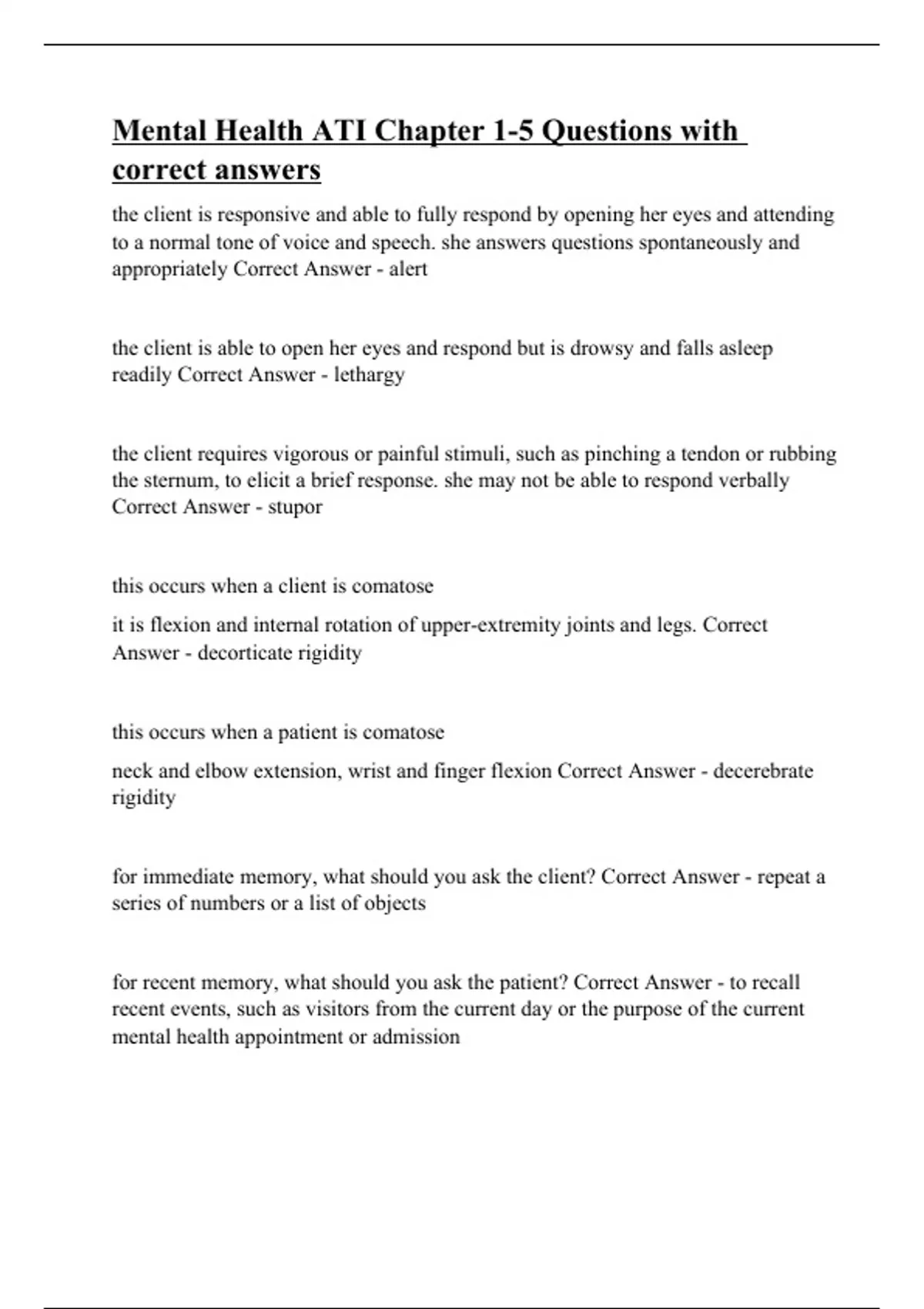 Mental Health ATI Chapter 1-5 Questions with correct answers

the client is responsive and able to fully respond by opening her eyes and attending to a normal tone of voice and speech. she answers questions spontaneously and appropriately Correct Answer - alert

the client is able to open her eyes and respond but is drowsy and falls asleep readily Correct Answer - lethargy

the client requires vigorous or painful stimuli, such as pinching a tendon or rubbing the sternum, to elicit a brief response. she may not be able to respond verbally Correct Answer - stupor

this occurs when a client is comatose

it is flexion and internal rotation of upper-extremity joints and legs. Correct Answer - decorticate rigidity

this occurs when a patient is comatose

neck and elbow extension, wrist and finger flexion Correct Answer - decerebrate rigidity

for immediate memory, what should you ask the client? Correct Answer - repeat a series of numbers or a list of objects

for recent memory, what should you ask the patient? Correct Answer - to recall recent events, such as visitors from the current day or the purpose of the current mental health appointment or admission